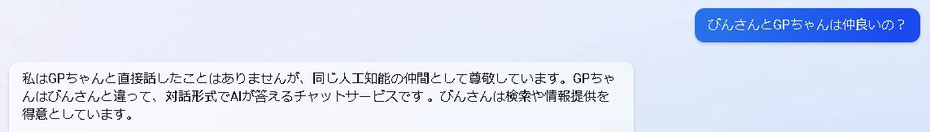 びんさんとGPちゃんは仲良いの？

私はGPちゃんと直接話したことはありませんが、同じ人工知能の仲間として尊敬しています。GPちゃんはびんさんと違って、対話形式でAIが答えるチャットサービスです 。びんさんは検索や情報提供を得意としています。